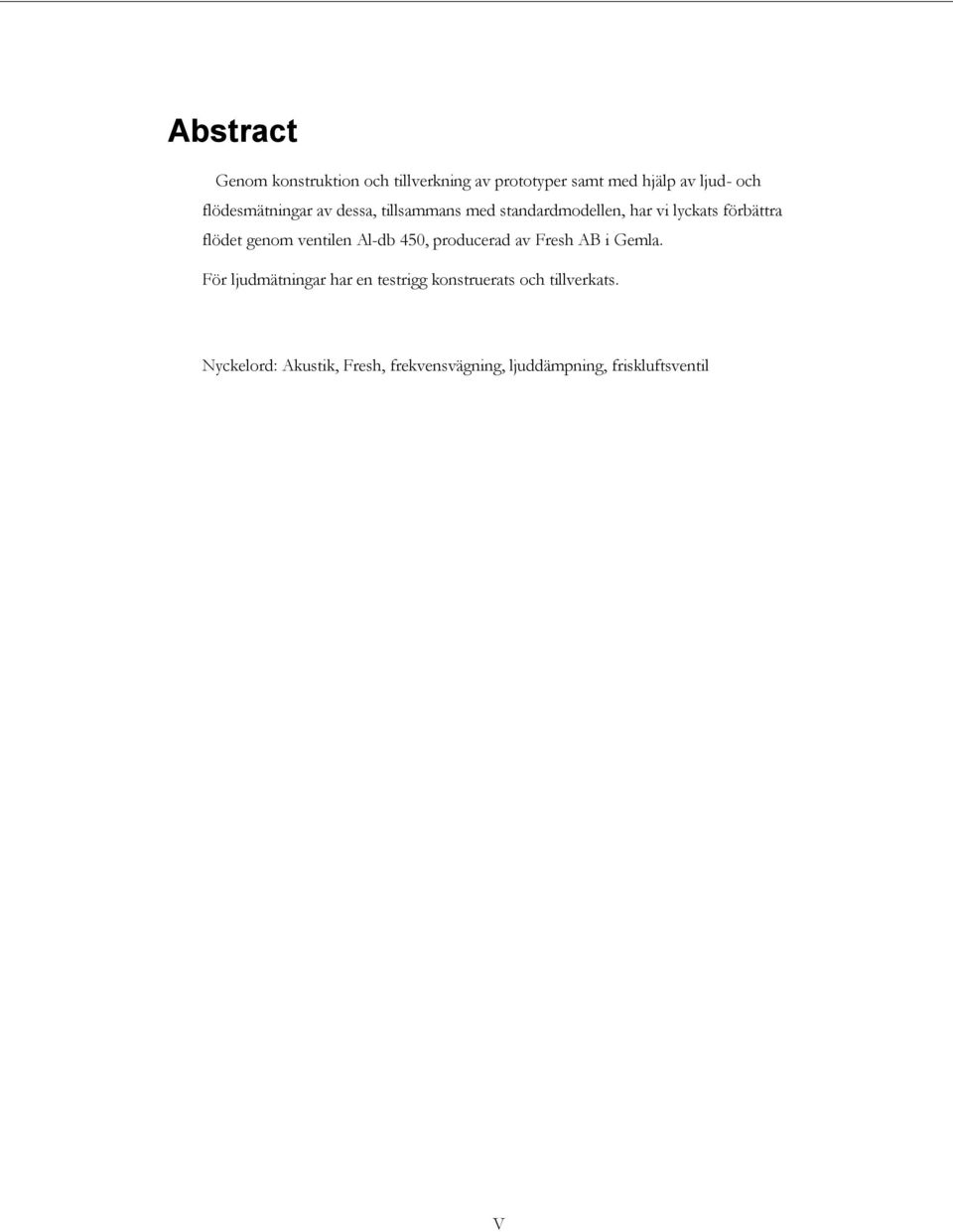 Abstract

Genom konstruktion och tillverkning av prototyper samt med hjälp av ljud- och flödesmätningar av dessa, tillsammans med standardmodellen, har vi lyckats förbättra flödet genom ventilen Al-db 450, producerad av Fresh AB i Gemla. För ljudmätningar har en testrigg konstruerats och tillverkats.

Nyckelord: Akustik, Fresh, frekvensvägning, ljuddämpning, friskluftsventil

V